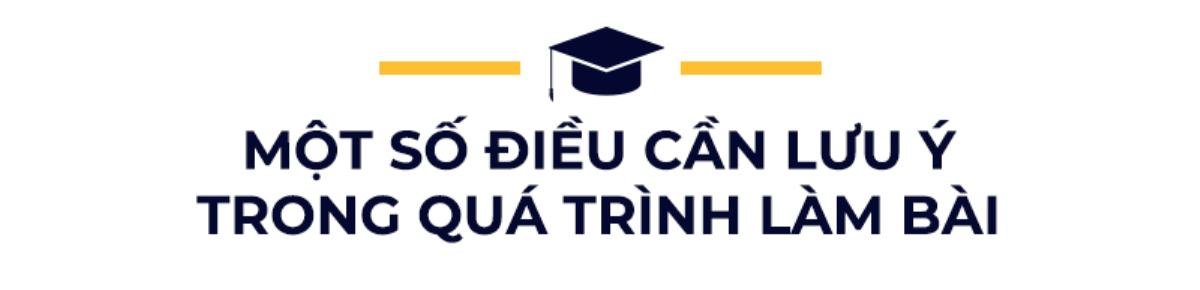 MỘT SỐ ĐIỀU CẦN LƯU Ý
TRONG QUÁ TRÌNH LÀM BÀI